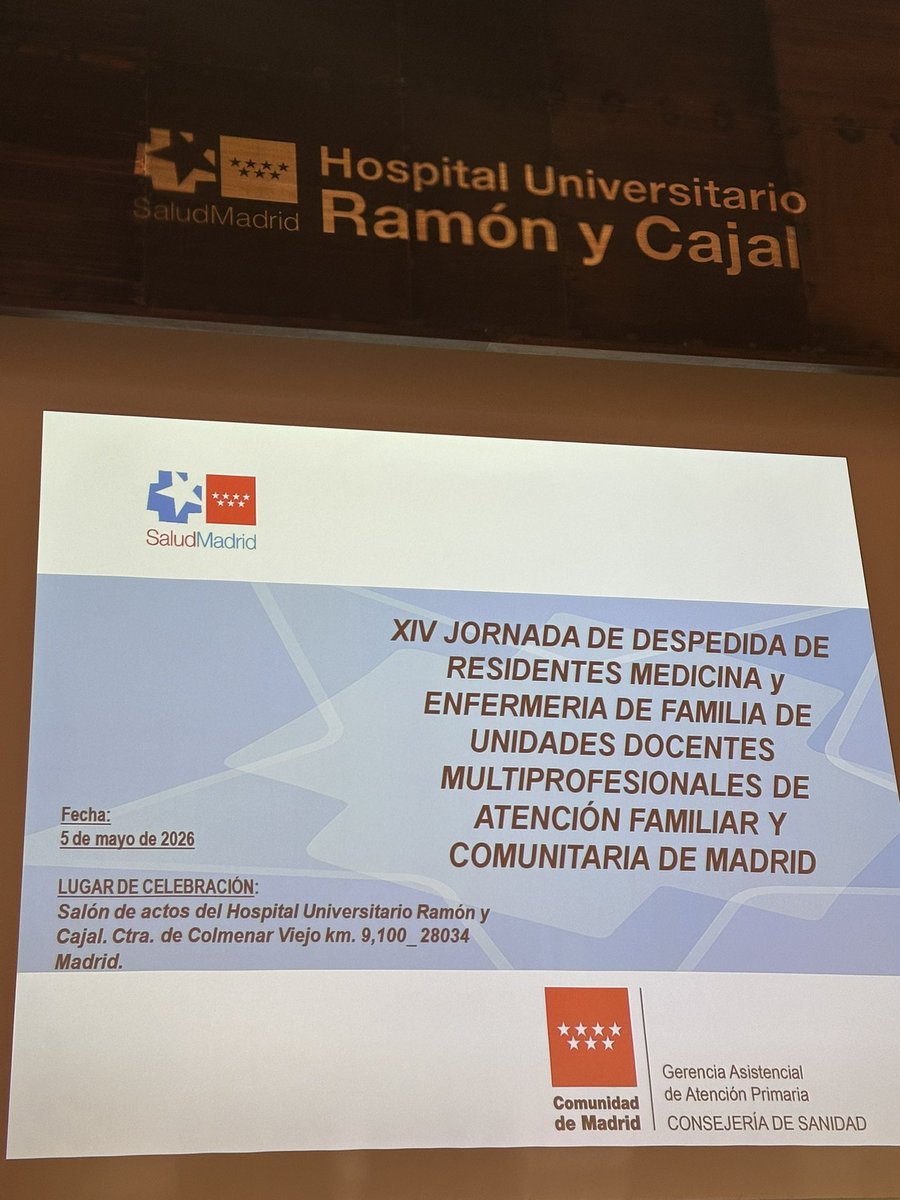 SaludMadrid
Hospital Universitario
Ramón y Cajal

SaludMadrid

XIV JORNADA DE DESPEDIDA DE RESIDENTES MEDICINA y ENFERMERIA DE FAMILIA DE UNIDADES DOCENTES MULTIPROFESIONALES DE ATENCIÓN FAMILIAR Y COMUNITARIA DE MADRID

Fecha:
5 de mayo de 2026

LUGAR DE CELEBRACIÓN:
Salón de actos del Hospital Universitario Ramón y Cajal. Ctra. de Colmenar Viejo km. 9,100_ 28034 Madrid.

Comunidad de Madrid
Gerencia Asistencial de Atención Primaria
CONSEJERÍA DE SANIDAD